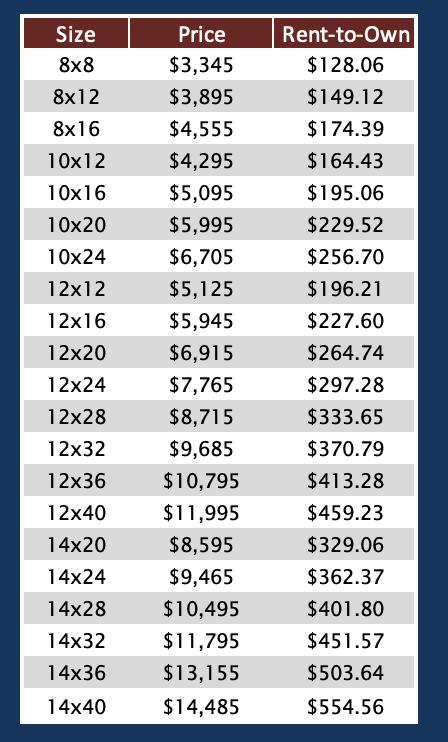 | Size | Price | Rent-to-Own |
|---|---|---|
| 8x8 | \$3,345 | \$128.06 |
| 8x12 | \$3,895 | \$149.12 |
| 8x16 | \$4,555 | \$174.39 |
| 10x12 | \$4,295 | \$164.43 |
| 10x16 | \$5,095 | \$195.06 |
| 10x20 | \$5,995 | \$229.52 |
| 10x24 | \$6,705 | \$256.70 |
| 12x12 | \$5,125 | \$196.21 |
| 12x16 | \$5,945 | \$227.60 |
| 12x20 | \$6,915 | \$264.74 |
| 12x24 | \$7,765 | \$297.28 |
| 12x28 | \$8,715 | \$333.65 |
| 12x32 | \$9,685 | \$370.79 |
| 12x36 | \$10,795 | \$413.28 |
| 12x40 | \$11,995 | \$459.23 |
| 14x20 | \$8,595 | \$329.06 |
| 14x24 | \$9,465 | \$362.37 |
| 14x28 | \$10,495 | \$401.80 |
| 14x32 | \$11,795 | \$451.57 |
| 14x36 | \$13,155 | \$503.64 |
| 14x40 | \$14,485 | \$554.56 |